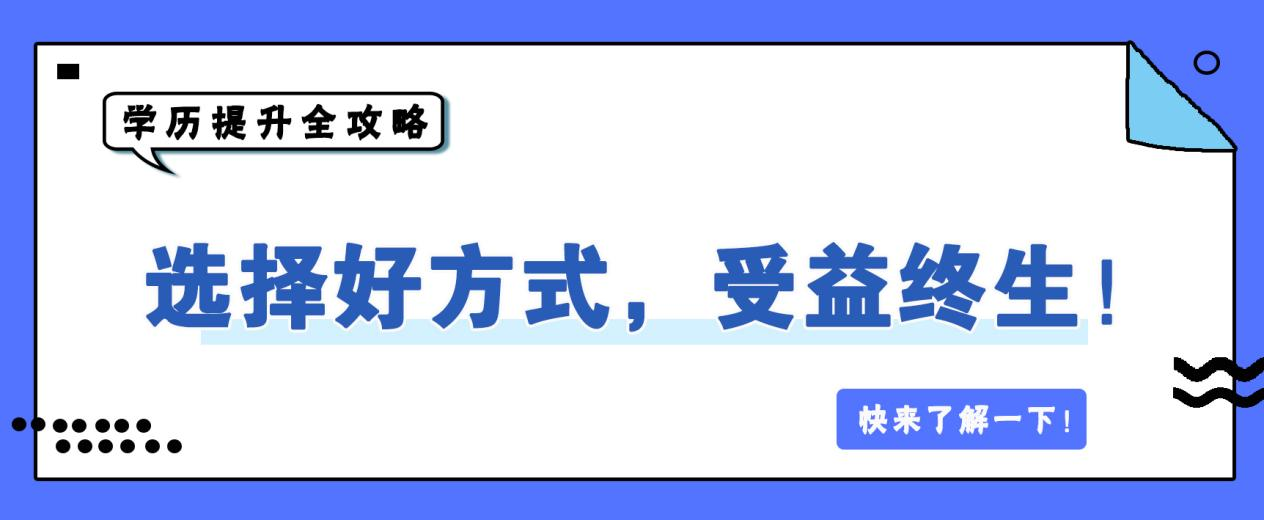 学历提升全攻略

选择好方式，受益终生！

快来了解一下！